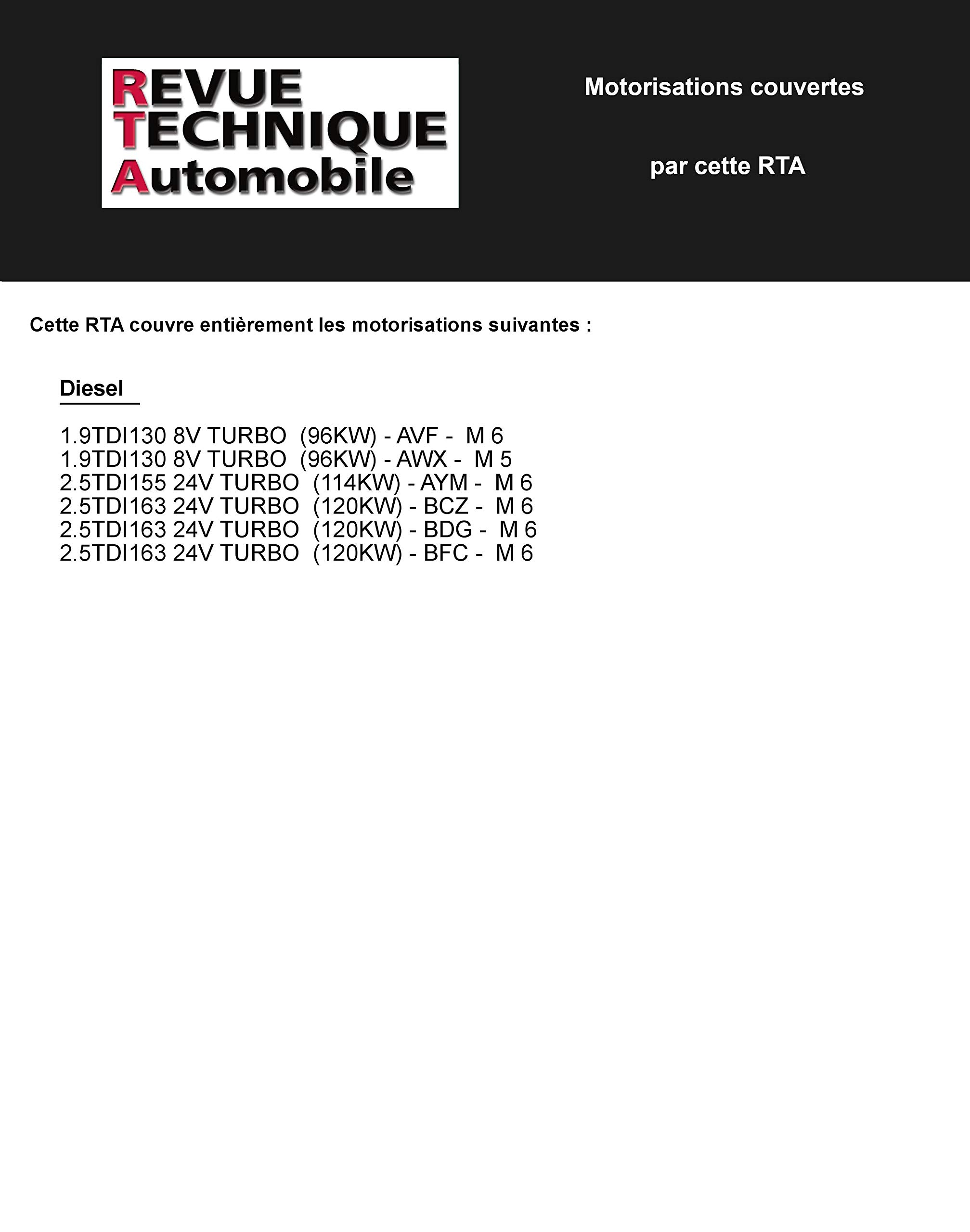 REVUE
TECHNIQUE
Automobile

Motorisations couvertes

par cette RTA

Cette RTA couvre entièrement les motorisations suivantes :

Diesel

1.9TDI130 8V TURBO (96KW) - AVF - M 6
1.9TDI130 8V TURBO (96KW) - AWX - M 5
2.5TDI155 24V TURBO (114KW) - AYM - M 6
2.5TDI163 24V TURBO (120KW) - BCZ - M 6
2.5TDI163 24V TURBO (120KW) - BDG - M 6
2.5TDI163 24V TURBO (120KW) - BFC - M 6